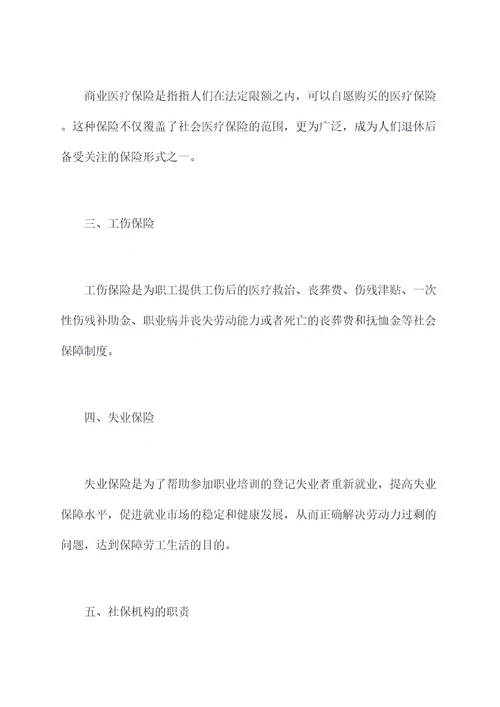 商业医疗保险是指指人们在法定限额之内，可以自愿购买的医疗保险。这种保险不仅覆盖了社会医疗保险的范围，更为广泛，成为人们退休后备受关注的保险形式之一。

三、工伤保险

工伤保险是为职工提供工伤后的医疗救治、丧葬费、伤残津贴、一次性伤残补助金、职业病并丧失劳动能力或者死亡的丧葬费和抚恤金等社会保障制度。

四、失业保险

失业保险是为了帮助参加职业培训的登记失业者重新就业，提高失业保障水平，促进就业市场的稳定和健康发展，从而正确解决劳动力过剩的问题，达到保障劳工生活的目的。

五、社保机构的职责